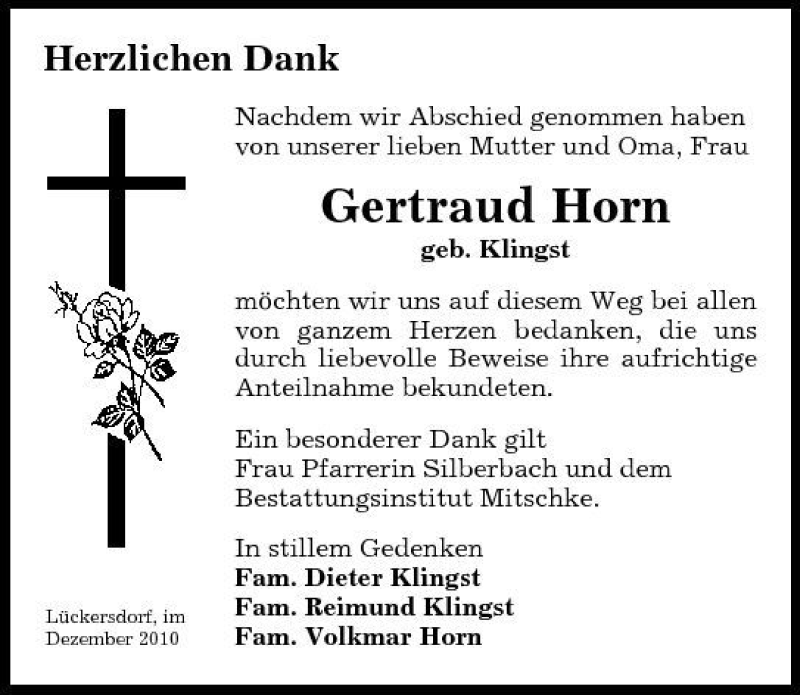 Herzlichen Dank

Nachdem wir Abschied genommen haben von unserer lieben Mutter und Oma, Frau

Gertraud Horn
geb. Klingst

möchten wir uns auf diesem Weg bei allen von ganzem Herzen bedanken, die uns durch liebevolle Beweise ihre aufrichtige Anteilnahme bekundeten.

Ein besonderer Dank gilt
Frau Pfarrerin Silberbach und dem
Bestattungsinstitut Mitschke.

In stillem Gedenken
Fam. Dieter Klingst
Fam. Reimund Klingst
Fam. Volkmar Horn

Lückersdorf, im
Dezember 2010